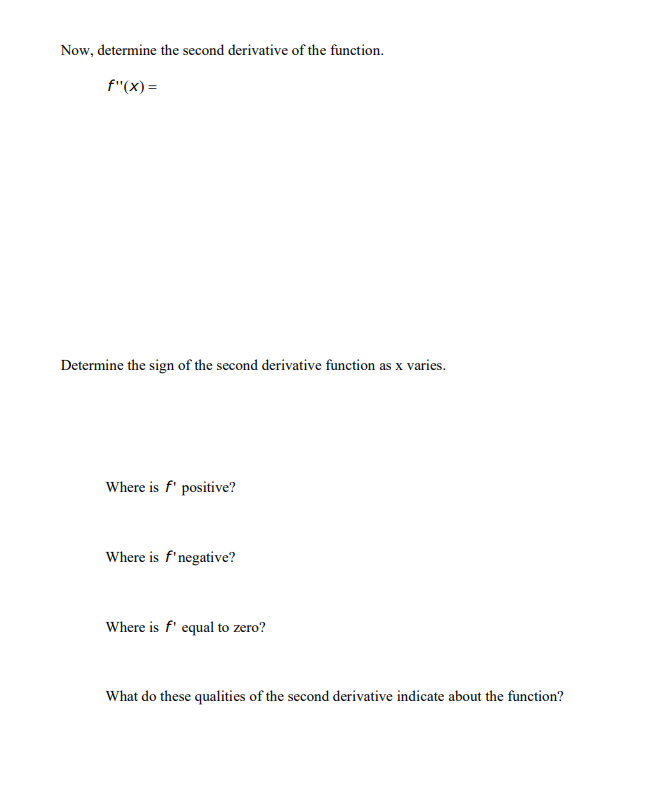 Now, determine the second derivative of the function.

$f''(x) =$

Determine the sign of the second derivative function as x varies.

Where is $f'$ positive?

Where is $f'$negative?

Where is $f'$ equal to zero?

What do these qualities of the second derivative indicate about the function?